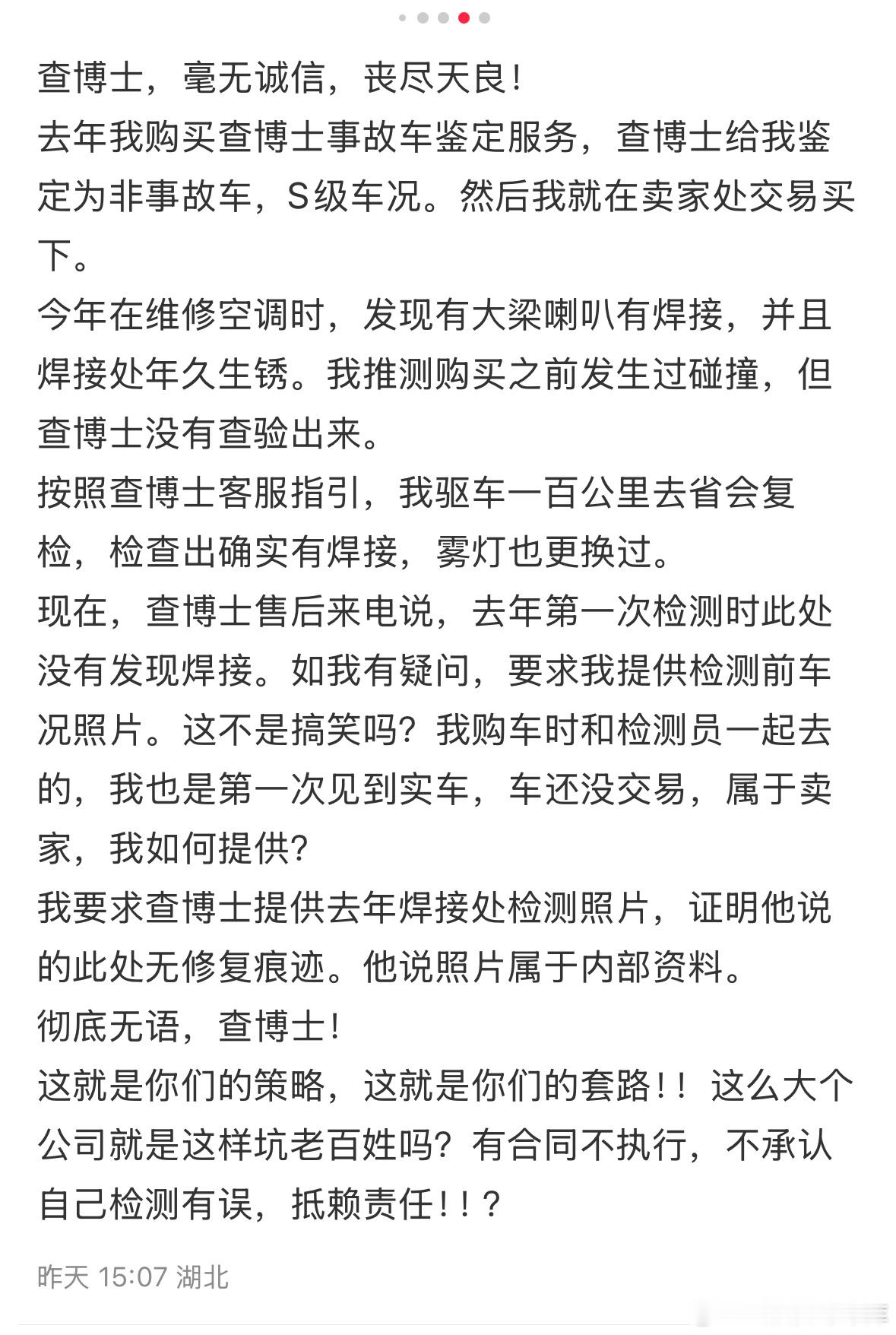 查博士，毫无诚信，丧尽天良！
去年我购买查博士事故车鉴定服务，查博士给我鉴定为非事故车，S级车况。然后我就在卖家处交易买下。
今年在维修空调时，发现有大梁喇叭有焊接，并且焊接处年久生锈。我推测购买之前发生过碰撞，但查博士没有查验出来。
按照查博士客服指引，我驱车一百公里去省会复检，检查出确实有焊接，雾灯也更换过。
现在，查博士售后来电说，去年第一次检测时此处没有发现焊接。如我有疑问，要求我提供检测前车况照片。这不是搞笑吗？我购车时和检测员一起去的，我也是第一次见到实车，车还没交易，属于卖家，我如何提供？
我要求查博士提供去年焊接处检测照片，证明他说的此处无修复痕迹。他说照片属于内部资料。
彻底无语，查博士！
这就是你们的策略，这就是你们的套路！！这么大个公司就是这样坑老百姓吗？有合同不执行，不承认自己检测有误，抵赖责任！！？
昨天 15:07 湖北